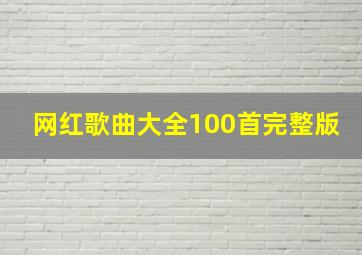 网红歌曲大全100首完整版